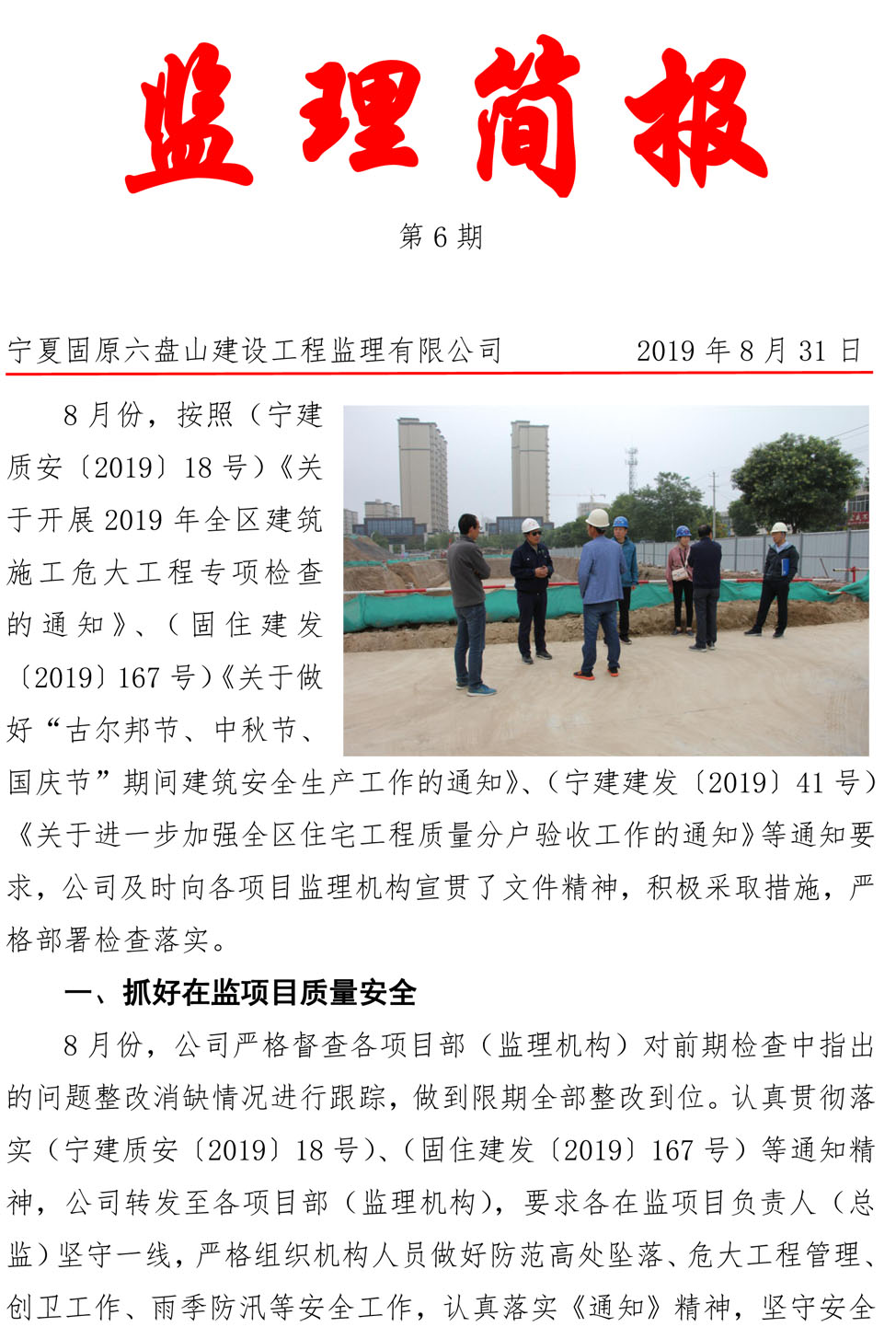 监理简报

第 6 期

宁夏固原六盘山建设工程监理有限公司　　2019 年 8 月 31 日

8 月份，按照（宁建质安〔2019〕18 号）《关于开展 2019 年全区建筑施工危大工程专项检查的通知》、（固住建发〔2019〕167 号）《关于做好“古尔邦节、中秋节、国庆节”期间建筑安全生产工作的通知》、（宁建建发〔2019〕41 号）《关于进一步加强全区住宅工程质量分户验收工作的通知》等通知要求，公司及时向各项目监理机构宣贯了文件精神，积极采取措施，严格部署检查落实。

一、抓好在监项目质量安全

8 月份，公司严格督查各项目部（监理机构）对前期检查中指出的问题整改消缺情况进行跟踪，做到限期全部整改到位。认真贯彻落实（宁建质安〔2019〕18 号）、（固住建发〔2019〕167 号）等通知精神，公司转发至各项目部（监理机构），要求各在监项目负责人（总监）坚守一线，严格组织机构人员做好防范高处坠落、危大工程管理、创卫工作、雨季防汛等安全工作，认真落实《通知》精神，坚守安全